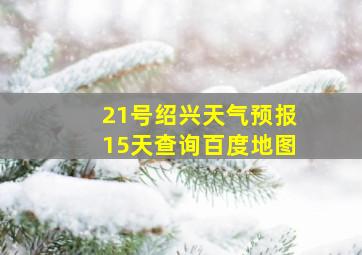 21号绍兴天气预报
15天查询百度地图